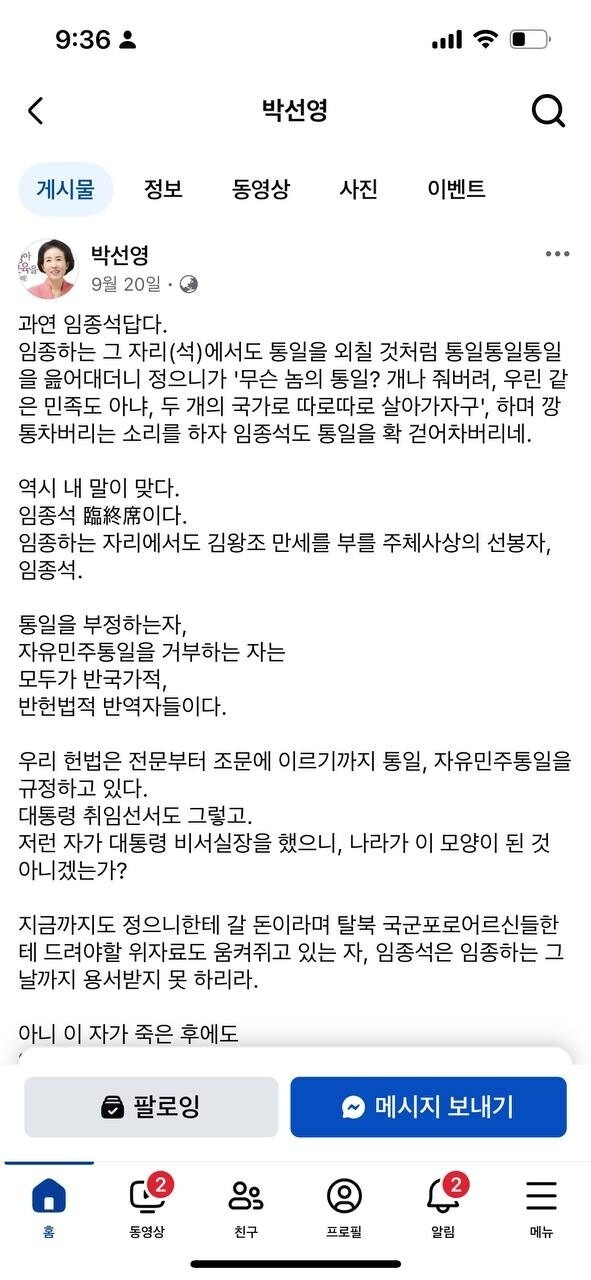 9:36

박선영

게시물 정보 동영상 사진 이벤트

박선영
9월 20일 ·

과연 임종석답다.
임종하는 그 자리(석)에서도 통일을 외칠 것처럼 통일통일통일을 읊어대더니 정으니가 '무슨 놈의 통일? 개나 줘버려, 우린 같은 민족도 아냐, 두 개의 국가로 따로따로 살아가자구', 하며 깡통차버리는 소리를 하자 임종석도 통일을 확 걷어차버리네.

역시 내 말이 맞다.
임종석 臨終席이다.
임종하는 자리에서도 김왕조 만세를 부를 주체사상의 선봉자, 임종석.

통일을 부정하는자,
자유민주통일을 거부하는 자는
모두가 반국가적,
반헌법적 반역자들이다.

우리 헌법은 전문부터 조문에 이르기까지 통일, 자유민주통일을 규정하고 있다.
대통령 취임선서도 그렇고.
저런 자가 대통령 비서실장을 했으니, 나라가 이 모양이 된 것 아니겠는가?

지금까지도 정으니한테 갈 돈이라며 탈북 국군포로어르신들한테 드려야할 위자료도 움켜쥐고 있는 자, 임종석은 임종하는 그 날까지 용서받지 못 하리라.

아니 이 자가 죽은 후에도

팔로잉 메시지 보내기

홈 2 동영상 친구 프로필 2 알림 메뉴